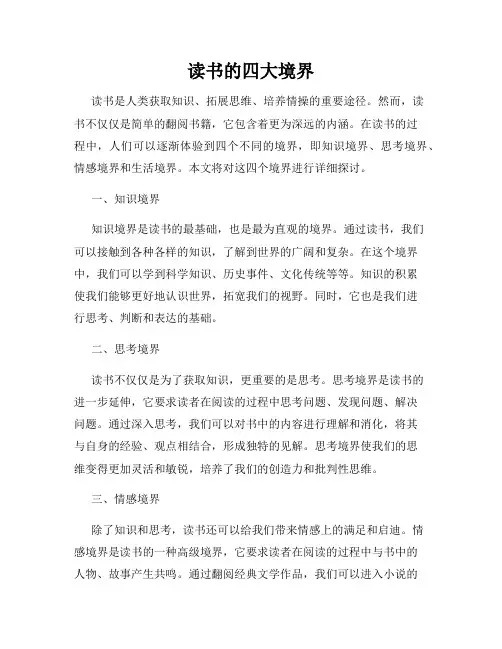 读书的四大境界

读书是人类获取知识、拓展思维、培养情操的重要途径。然而，读书不仅仅是简单的翻阅书籍，它包含着更为深远的内涵。在读书的过程中，人们可以逐渐体验到四个不同的境界，即知识境界、思考境界、情感境界和生活境界。本文将对这四个境界进行详细探讨。

一、知识境界

知识境界是读书的最基础，也是最为直观的境界。通过读书，我们可以接触到各种各样的知识，了解到世界的广阔和复杂。在这个境界中，我们可以学到科学知识、历史事件、文化传统等等。知识的积累使我们能够更好地认识世界，拓宽我们的视野。同时，它也是我们进行思考、判断和表达的基础。

二、思考境界

读书不仅仅是为了获取知识，更重要的是思考。思考境界是读书的进一步延伸，它要求读者在阅读的过程中思考问题、发现问题、解决问题。通过深入思考，我们可以对书中的内容进行理解和消化，将其与自身的经验、观点相结合，形成独特的见解。思考境界使我们的思维变得更加灵活和敏锐，培养了我们的创造力和批判性思维。

三、情感境界

除了知识和思考，读书还可以给我们带来情感上的满足和启迪。情感境界是读书的一种高级境界，它要求读者在阅读的过程中与书中的人物、故事产生共鸣。通过翻阅经典文学作品，我们可以进入小说的